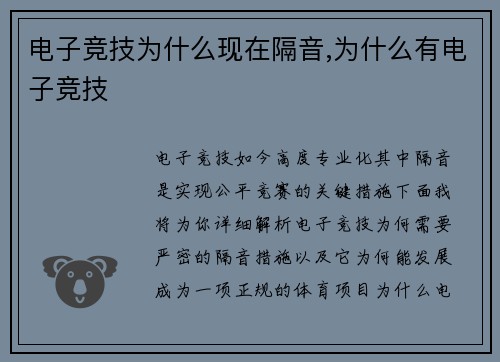 电子竞技为什么现在隔音,为什么有电子竞技

电子竞技如今高度专业化其中隔音是实现公平竞赛的关键措施下面我将为你详细解析电子竞技为何需要严密的隔音措施以及它为何能发展成为一项正规的体育项目为什么电